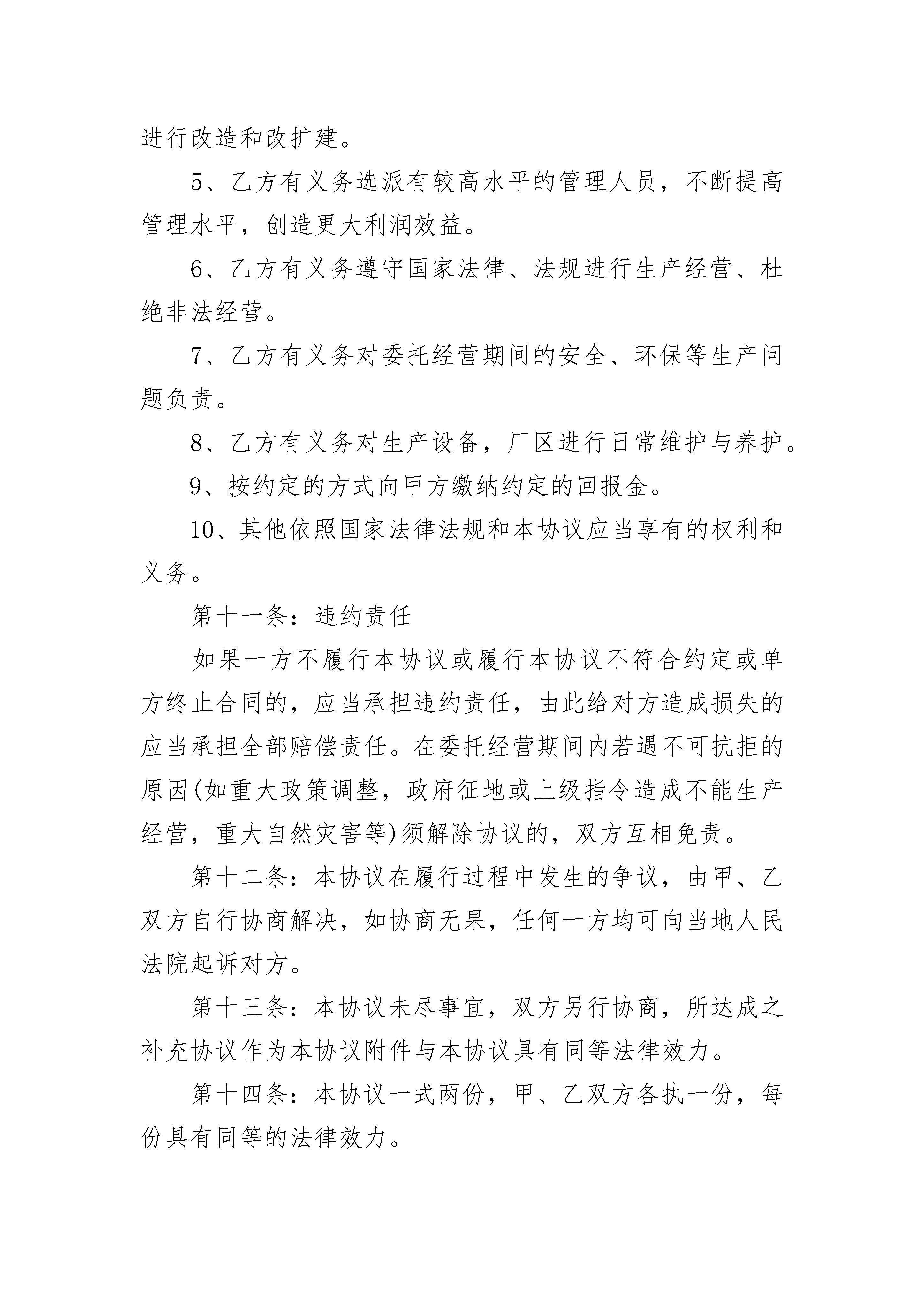 进行改造和改扩建。

5、乙方有义务选派有较高水平的管理人员，不断提高管理水平，创造更大利润效益。

6、乙方有义务遵守国家法律、法规进行生产经营、杜绝非法经营。

7、乙方有义务对委托经营期间的安全、环保等生产问题负责。

8、乙方有义务对生产设备，厂区进行日常维护与养护。

9、按约定的方式向甲方缴纳约定的回报金。

10、其他依照国家法律法规和本协议应当享有的权利和义务。

第十一条：违约责任

如果一方不履行本协议或履行本协议不符合约定或单方终止合同的，应当承担违约责任，由此给对方造成损失的应当承担全部赔偿责任。在委托经营期间内若遇不可抗拒的原因(如重大政策调整，政府征地或上级指令造成不能生产经营，重大自然灾害等)须解除协议的，双方互相免责。

第十二条：本协议在履行过程中发生的争议，由甲、乙双方自行协商解决，如协商无果，任何一方均可向当地人民法院起诉对方。

第十三条：本协议未尽事宜，双方另行协商，所达成之补充协议作为本协议附件与本协议具有同等法律效力。

第十四条：本协议一式两份，甲、乙双方各执一份，每份具有同等的法律效力。